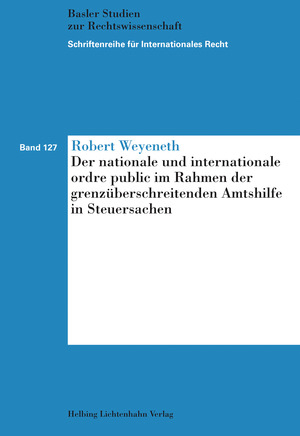 Basler Studien
zur Rechtswissenschaft

Schriftenreihe für Internationales Recht

Band 127

Robert Weyeneth

Der nationale und internationale ordre public im Rahmen der grenzüberschreitenden Amtshilfe in Steuersachen

Helbing Lichtenhahn Verlag